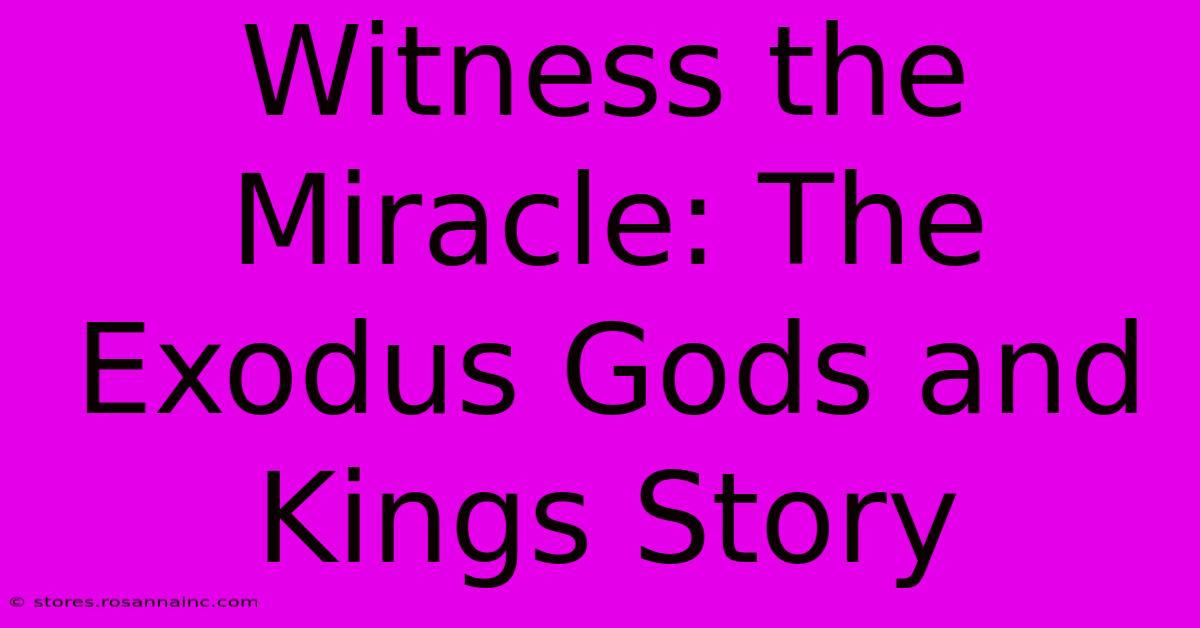 Witness the Miracle: The Exodus Gods and Kings Story

© stores.rosannainc.com